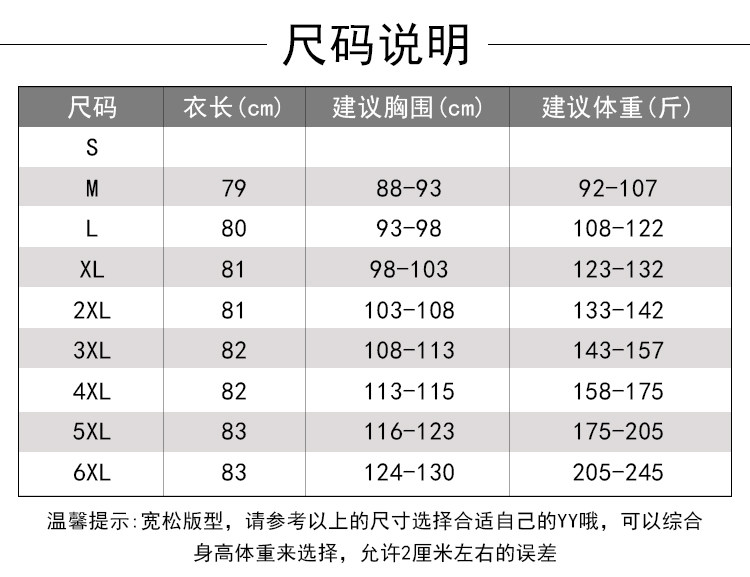 尺码说明

| 尺码 | 衣长(cm) | 建议胸围(cm) | 建议体重(斤) |
|---|---|---|---|
| S | | | |
| M | 79 | 88-93 | 92-107 |
| L | 80 | 93-98 | 108-122 |
| XL | 81 | 98-103 | 123-132 |
| 2XL | 81 | 103-108 | 133-142 |
| 3XL | 82 | 108-113 | 143-157 |
| 4XL | 82 | 113-115 | 158-175 |
| 5XL | 83 | 116-123 | 175-205 |
| 6XL | 83 | 124-130 | 205-245 |

温馨提示:宽松版型，请参考以上的尺寸选择合适自己的YY哦，可以综合身高体重来选择，允许2厘米左右的误差